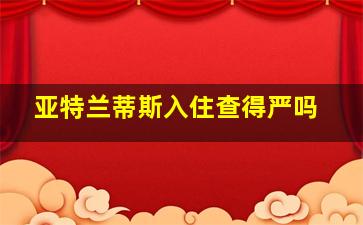 亚特兰蒂斯入住查得严吗